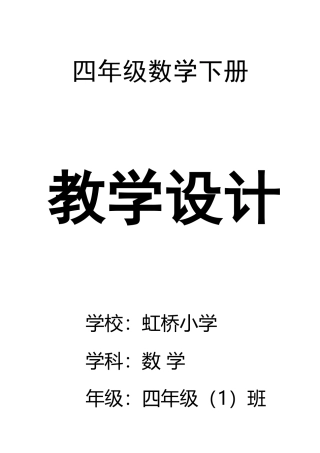 四年级数学下册

教学设计

学校：虹桥小学

学科：数 学

年级：四年级（1）班